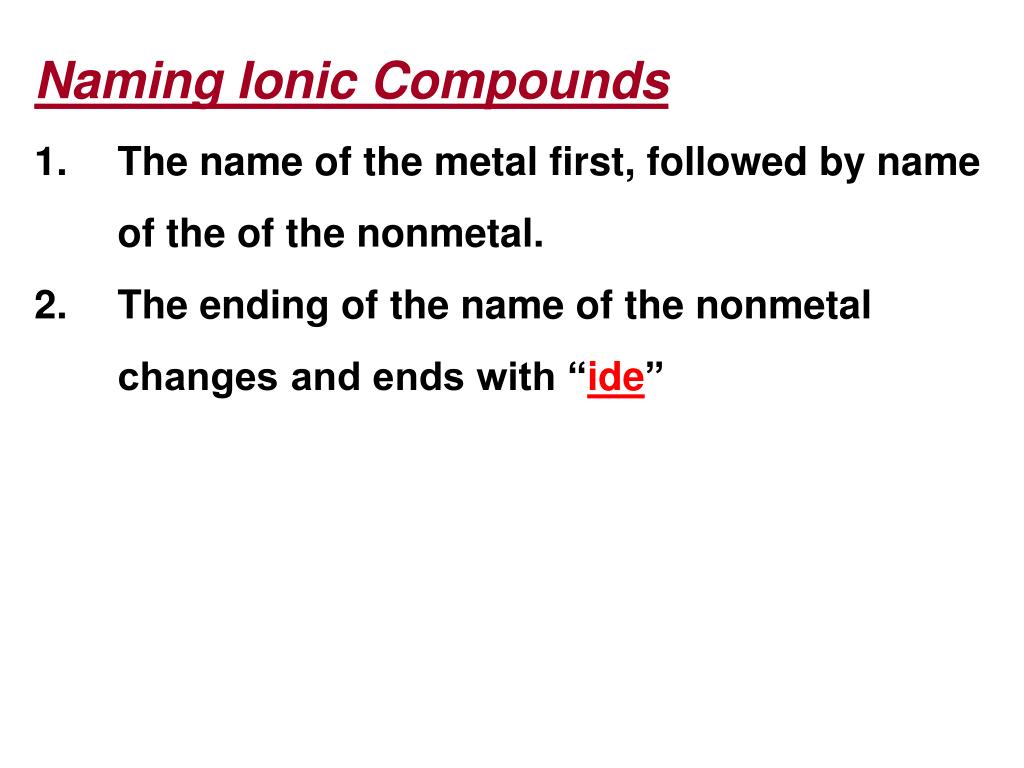 Naming Ionic Compounds

1. The name of the metal first, followed by name of the of the nonmetal.

2. The ending of the name of the nonmetal changes and ends with “ide”